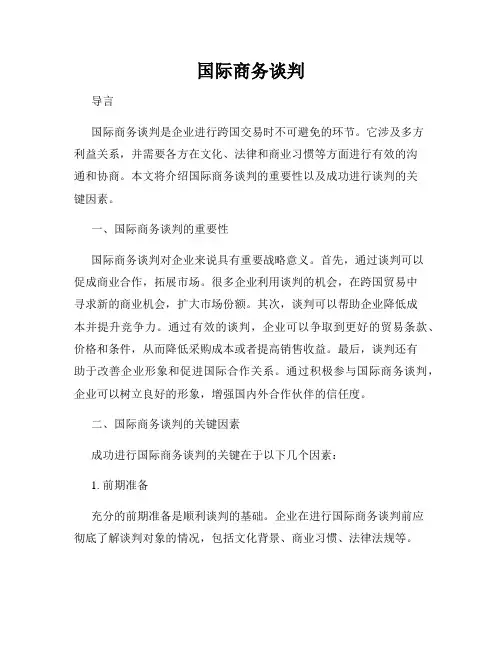 国际商务谈判

导言

国际商务谈判是企业进行跨国交易时不可避免的环节。它涉及多方利益关系，并需要各方在文化、法律和商业习惯等方面进行有效的沟通和协商。本文将介绍国际商务谈判的重要性以及成功进行谈判的关键因素。

一、国际商务谈判的重要性

国际商务谈判对企业来说具有重要战略意义。首先，通过谈判可以促成商业合作，拓展市场。很多企业利用谈判的机会，在跨国贸易中寻求新的商业机会，扩大市场份额。其次，谈判可以帮助企业降低成本并提升竞争力。通过有效的谈判，企业可以争取到更好的贸易条款、价格和条件，从而降低采购成本或者提高销售收益。最后，谈判还有助于改善企业形象和促进国际合作关系。通过积极参与国际商务谈判，企业可以树立良好的形象，增强国内外合作伙伴的信任度。

二、国际商务谈判的关键因素

成功进行国际商务谈判的关键在于以下几个因素：

1. 前期准备

充分的前期准备是顺利谈判的基础。企业在进行国际商务谈判前应彻底了解谈判对象的情况，包括文化背景、商业习惯、法律法规等。